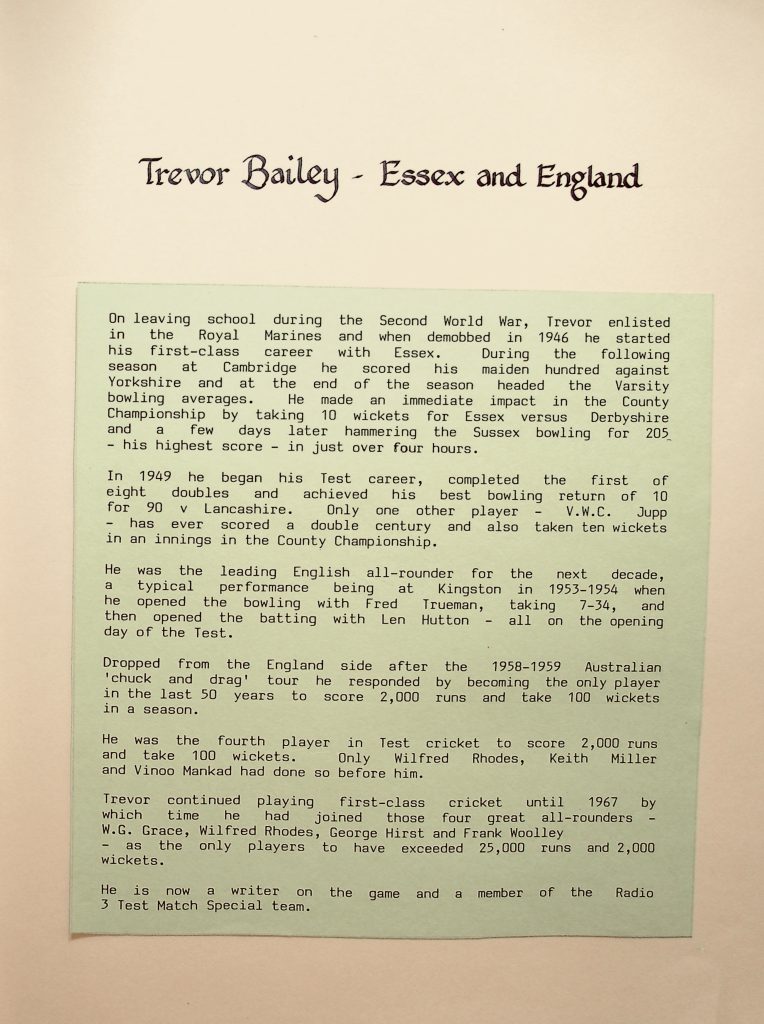 Trevor Bailey - Essex and England

On leaving school during the Second World War, Trevor enlisted in the Royal Marines and when demobbed in 1946 he started his first-class career with Essex. During the following season at Cambridge he scored his maiden hundred against Yorkshire and at the end of the season headed the Varsity bowling averages. He made an immediate impact in the County Championship by taking 10 wickets for Essex versus Derbyshire and a few days later hammering the Sussex bowling for 205 - his highest score - in just over four hours.

In 1949 he began his Test career, completed the first of eight doubles and achieved his best bowling return of 10 for 90 v Lancashire. Only one other player - V.W.C. Jupp - has ever scored a double century and also taken ten wickets in an innings in the County Championship.

He was the leading English all-rounder for the next decade, a typical performance being at Kingston in 1953-1954 when he opened the bowling with Fred Trueman, taking 7-34, and then opened the batting with Len Hutton - all on the opening day of the Test.

Dropped from the England side after the 1958-1959 Australian 'chuck and drag' tour he responded by becoming the only player in the last 50 years to score 2,000 runs and take 100 wickets in a season.

He was the fourth player in Test cricket to score 2,000 runs and take 100 wickets. Only Wilfred Rhodes, Keith Miller and Vinoo Mankad had done so before him.

Trevor continued playing first-class cricket until 1967 by which time he had joined those four great all-rounders - W.G. Grace, Wilfred Rhodes, George Hirst and Frank Woolley - as the only players to have exceeded 25,000 runs and 2,000 wickets.

He is now a writer on the game and a member of the Radio 3 Test Match Special team.